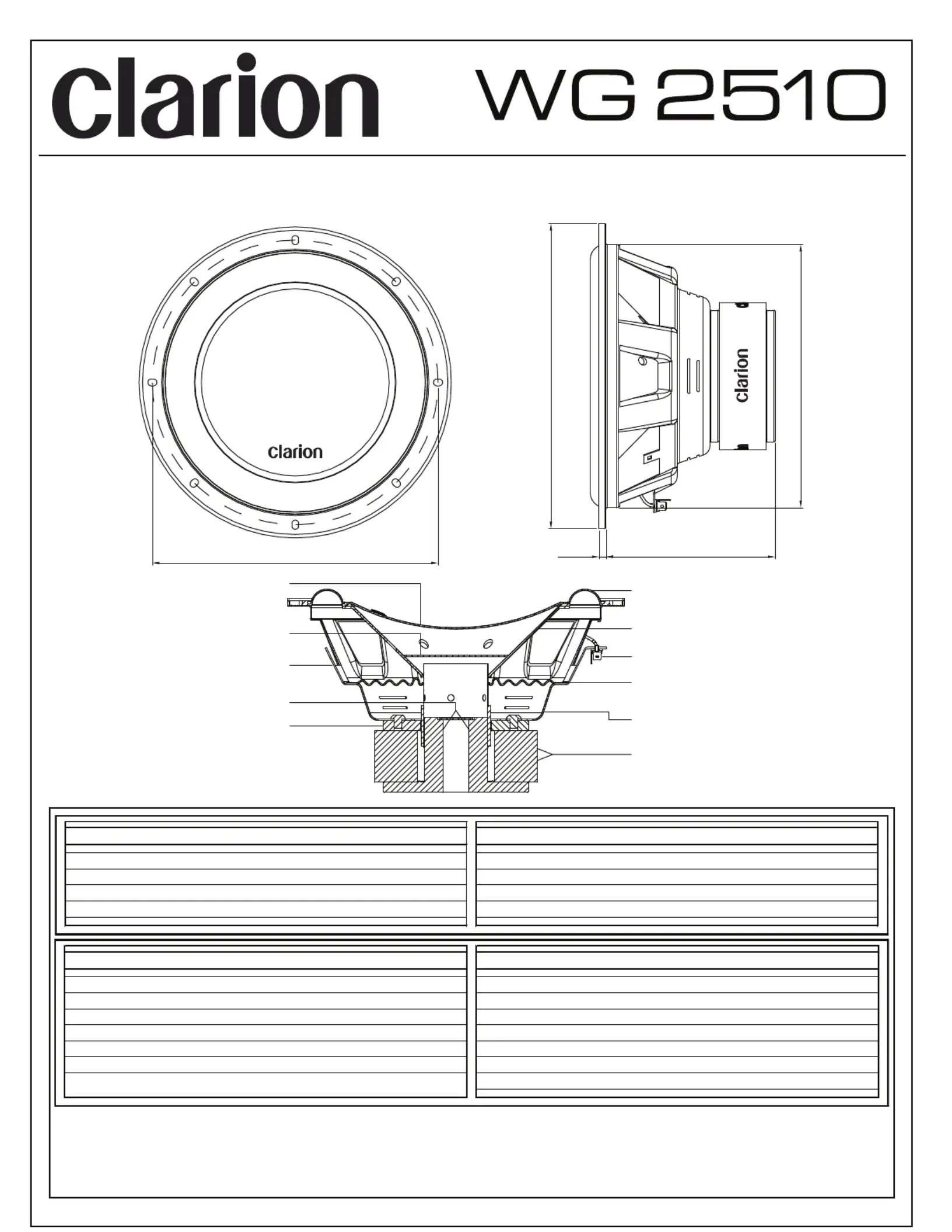 clarion WG 2510

clarion

clarion